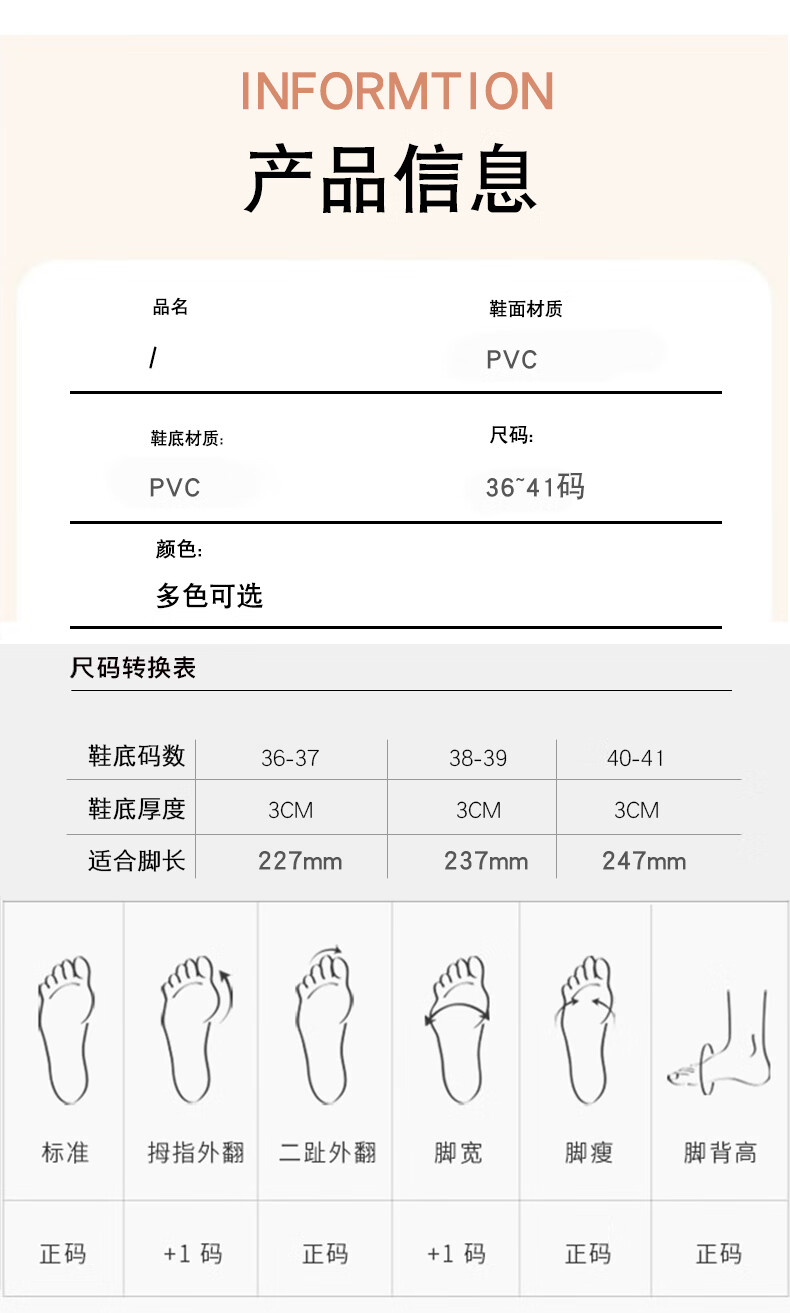 INFORMTION
产品信息

品名
/

鞋面材质
PVC

鞋底材质:
PVC

尺码:
36~41码

颜色:
多色可选

尺码转换表

| 鞋底码数 | 36-37 | 38-39 | 40-41 |
|---|---|---|---|
| 鞋底厚度 | 3CM | 3CM | 3CM |
| 适合脚长 | 227mm | 237mm | 247mm |

| 标准 | 拇指外翻 | 二趾外翻 | 脚宽 | 脚瘦 | 脚背高 |
|---|---|---|---|---|---|
| 正码 | +1 码 | 正码 | +1 码 | 正码 | 正码 |